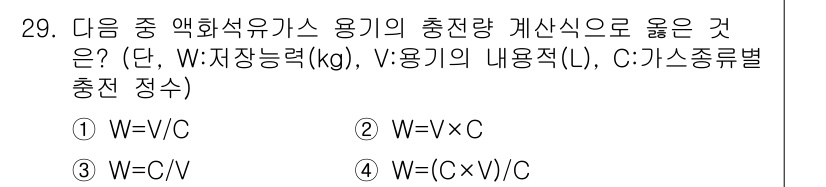 29. 다음 중 액화석유가스 용기의 충전량 계산식으로 옳은 것은? (단, W:저장능력(kg), V:용기의 내용적(L), C:가스종류별 충전 정수)

① W=V/C
② W=V×C
③ W=C/V
④ W=(C×V)/C